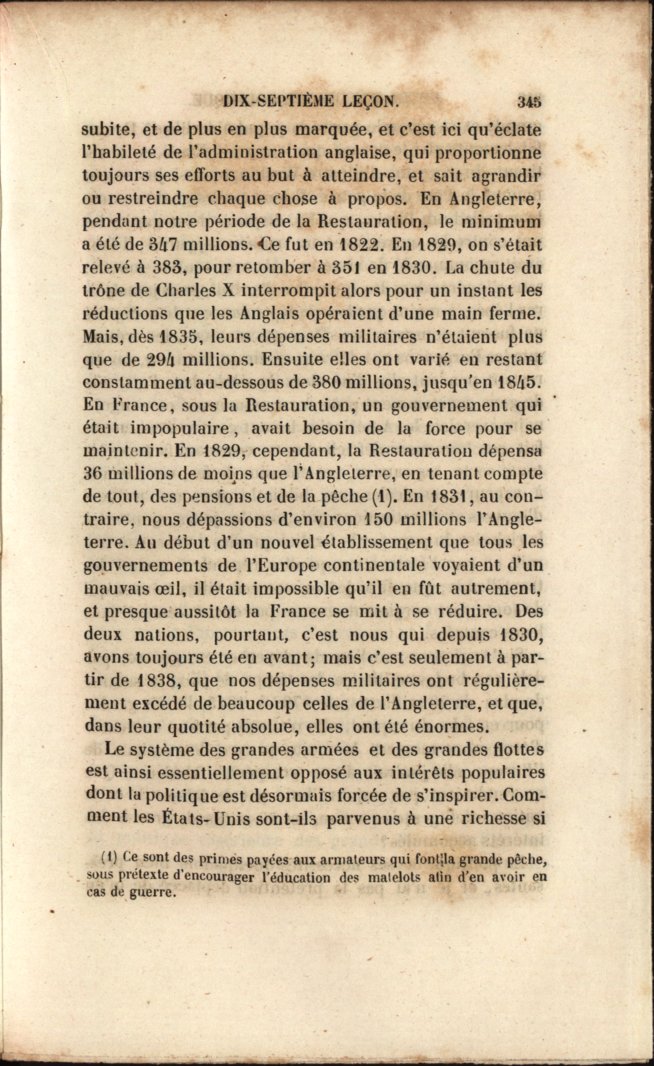 DIX-SEPTIÈME LEÇON. 345

subite, et de plus en plus marquée, et c'est ici qu'éclate l'habileté de l'administration anglaise, qui proportionne toujours ses efforts au but à atteindre, et sait agrandir ou restreindre chaque chose à propos. En Angleterre, pendant notre période de la Restauration, le minimum a été de 347 millions. Ce fut en 1822. En 1829, on s'était relevé à 383, pour retomber à 351 en 1830. La chute du trône de Charles X interrompit alors pour un instant les réductions que les Anglais opéraient d'une main ferme. Mais, dès 1835, leurs dépenses militaires n'étaient plus que de 294 millions. Ensuite elles ont varié en restant constamment au-dessous de 380 millions, jusqu'en 1845. En France, sous la Restauration, un gouvernement qui était impopulaire, avait besoin de la force pour se maintenir. En 1829, cependant, la Restauration dépensa 36 millions de moins que l'Angleterre, en tenant compte de tout, des pensions et de la pêche (1). En 1831, au contraire, nous dépassions d'environ 150 millions l'Angleterre. Au début d'un nouvel établissement que tous les gouvernements de l'Europe continentale voyaient d'un mauvais œil, il était impossible qu'il en fût autrement, et presque aussitôt la France se mit à se réduire. Des deux nations, pourtant, c'est nous qui depuis 1830, avons toujours été en avant; mais c'est seulement à partir de 1838, que nos dépenses militaires ont régulièrement excédé de beaucoup celles de l'Angleterre, et que, dans leur quotité absolue, elles ont été énormes.

Le système des grandes armées et des grandes flottes est ainsi essentiellement opposé aux intérêts populaires dont la politique est désormais forcée de s'inspirer. Comment les États-Unis sont-ils parvenus à une richesse si

(1) Ce sont des primes payées aux armateurs qui font la grande pêche, sous prétexte d'encourager l'éducation des matelots afin d'en avoir en cas de guerre.